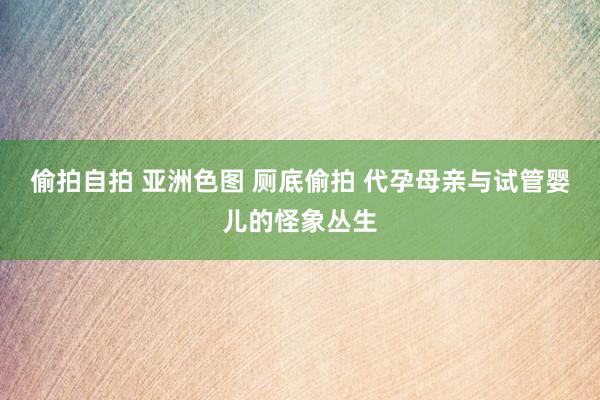 偷拍自拍 亚洲色图 厕底偷拍 代孕母亲与试管婴儿的怪象丛生